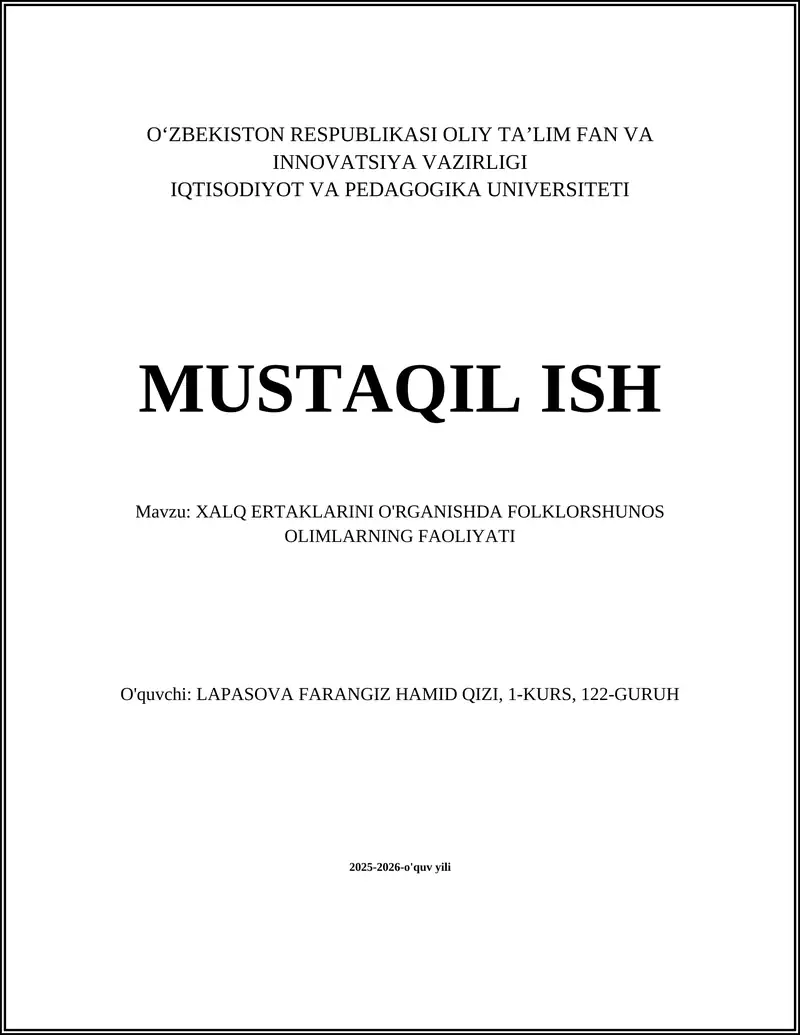 O‘ZBEKISTON RESPUBLIKASI OLIY TA’LIM FAN VA INNOVATSIYA VAZIRLIGI
IQTISODIYOT VA PEDAGOGIKA UNIVERSITETI

MUSTAQIL ISH

Mavzu: XALQ ERTAKLARINI O'RGANISHDA FOLKLORSHUNOS OLIMLARNING FAOLIYATI

O'quvchi: LAPASOVA FARANGIZ HAMID QIZI, 1-KURS, 122-GURUH

2025-2026-o'quv yili